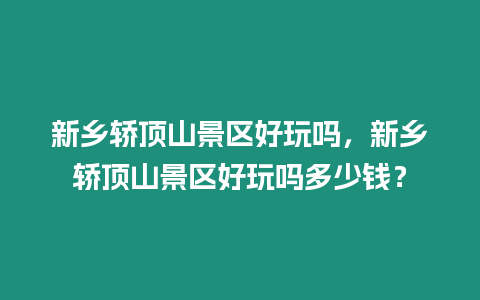 新乡轿顶山景区好玩吗，新乡轿顶山景区好玩吗多少钱？